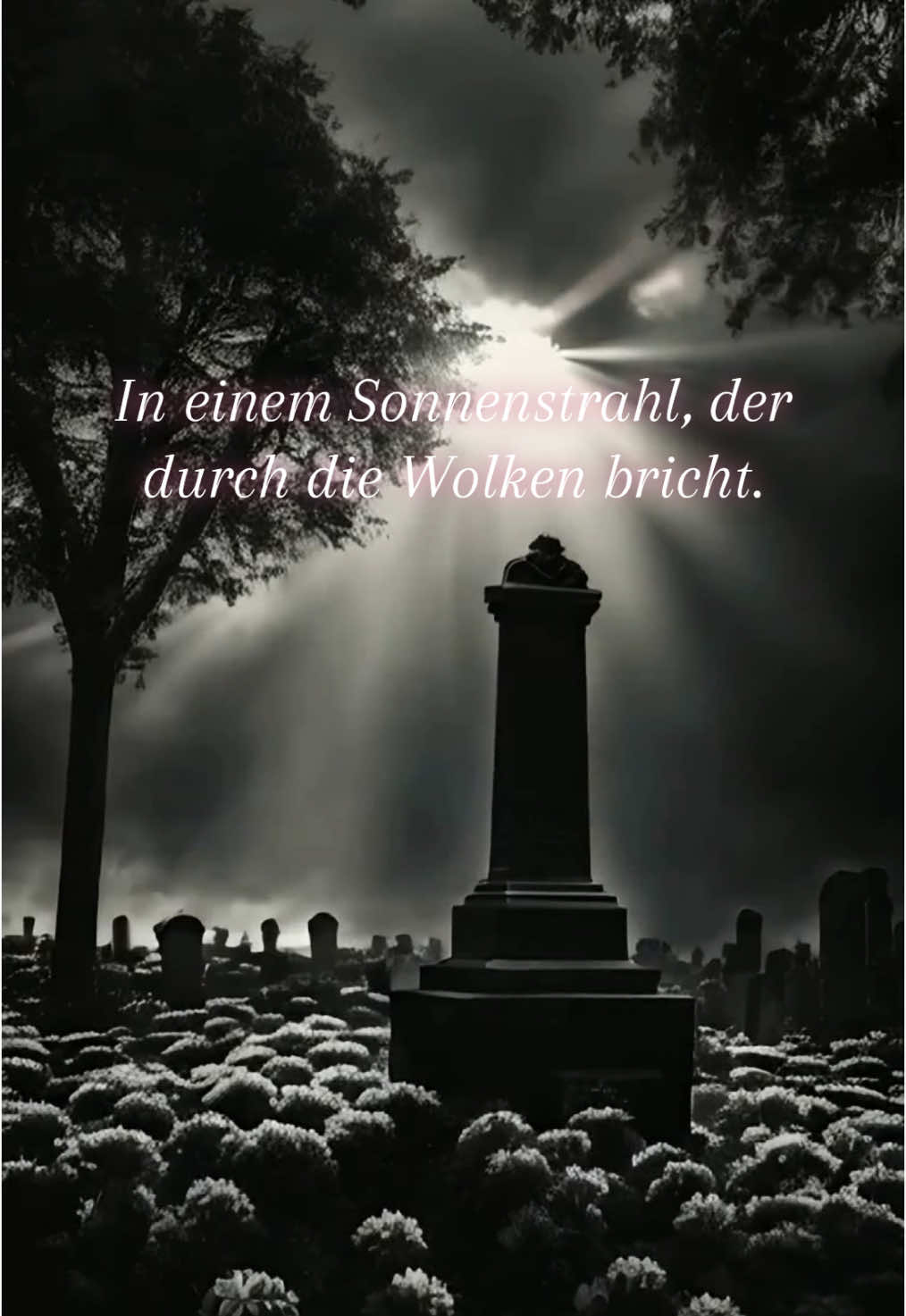 In einem Sonnenstrahl, der durch die Wolken bricht.